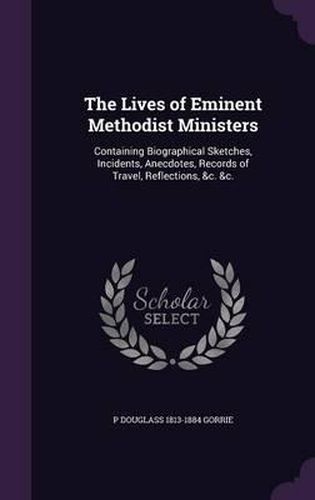 The Lives of Eminent Methodist Ministers

Containing Biographical Sketches, Incidents, Anecdotes, Records of Travel, Reflections, &c. &c.

Scholar SELECT

P DOUGLASS 1813-1884 GORRIE